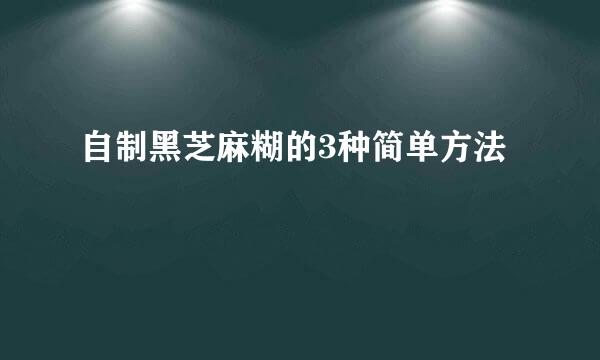 自制黑芝麻糊的3种简单方法